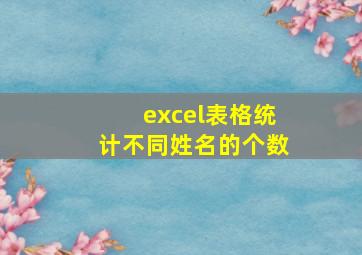 excel表格统计不同姓名的个数